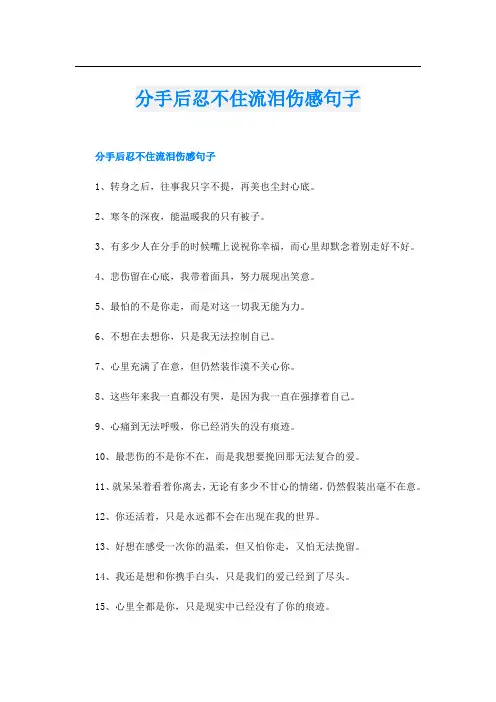 分手后忍不住流泪伤感句子

分手后忍不住流泪伤感句子

1、转身之后，往事我只字不提，再美也尘封心底。

2、寒冬的深夜，能温暖我的只有被子。

3、有多少人在分手的时候嘴上说祝你幸福，而心里却默念着别走好不好。

4、悲伤留在心底，我带着面具，努力展现出笑意。

5、最怕的不是你走，而是对这一切我无能为力。

6、不想在去想你，只是我无法控制自己。

7、心里充满了在意，但仍然装作漠不关心你。

8、这些年来我一直都没有哭，是因为我一直在强撑着自己。

9、心痛到无法呼吸，你已经消失的没有痕迹。

10、最悲伤的不是你不在，而是我想要挽回那无法复合的爱。

11、就呆呆着看着你离去，无论有多少不甘心的情绪，仍然假装出毫不在意。

12、你还活着，只是永远都不会在出现在我的世界。

13、好想在感受一次你的温柔，但又怕你走，又怕无法挽留。

14、我还是想和你携手白头，只是我们的爱已经到了尽头。

15、心里全都是你，只是现实中已经没有了你的痕迹。